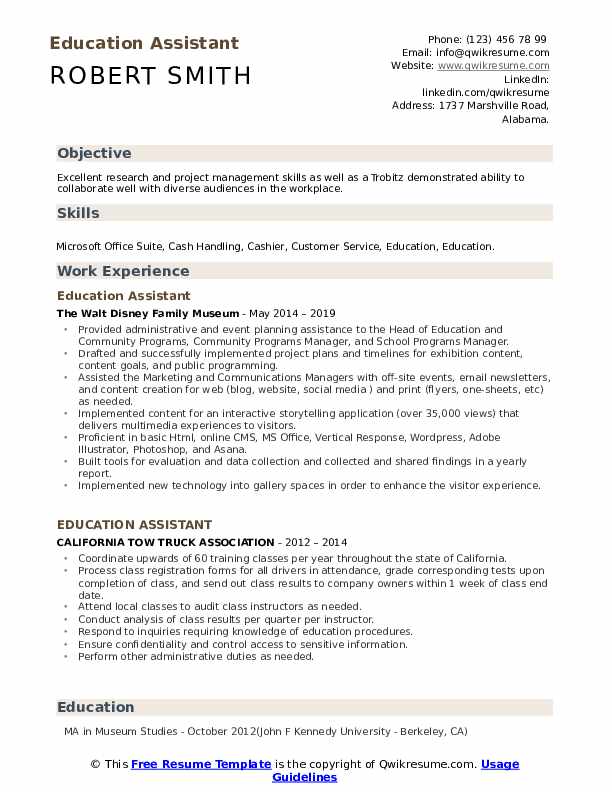 Education Assistant

ROBERT SMITH

Phone: (123) 456 78 99
Email: info@qwikresume.com
Website: www.qwikresume.com
LinkedIn: linkedin.com/qwikresume
Address: 1737 Marshville Road, Alabama.

Objective

Excellent research and project management skills as well as a Trobitz demonstrated ability to collaborate well with diverse audiences in the workplace.

Skills

Microsoft Office Suite, Cash Handling, Cashier, Customer Service, Education, Education.

Work Experience

Education Assistant

The Walt Disney Family Museum - May 2014 – 2019

- Provided administrative and event planning assistance to the Head of Education and Community Programs, Community Programs Manager, and School Programs Manager.
- Drafted and successfully implemented project plans and timelines for exhibition content, content goals, and public programming.
- Assisted the Marketing and Communications Managers with off-site events, email newsletters, and content creation for web (blog, website, social media ) and print (flyers, one-sheets, etc) as needed.
- Implemented content for an interactive storytelling application (over 35,000 views) that delivers multimedia experiences to visitors.
- Proficient in basic Html, online CMS, MS Office, Vertical Response, Wordpress, Adobe Illustrator, Photoshop, and Asana.
- Built tools for evaluation and data collection and collected and shared findings in a yearly report.
- Implemented new technology into gallery spaces in order to enhance the visitor experience.

EDUCATION ASSISTANT

CALIFORNIA TOW TRUCK ASSOCIATION - 2012 – 2014

- Coordinate upwards of 60 training classes per year throughout the state of California.
- Process class registration forms for all drivers in attendance, grade corresponding tests upon completion of class, and send out class results to company owners within 1 week of class end date.
- Attend local classes to audit class instructors as needed.
- Conduct analysis of class results per quarter per instructor.
- Respond to inquiries requiring knowledge of education procedures.
- Ensure confidentiality and control access to sensitive information.
- Perform other administrative duties as needed.

Education

MA in Museum Studies - October 2012(John F Kennedy University - Berkeley, CA)

© This Free Resume Template is the copyright of Qwikresume.com. Usage Guidelines